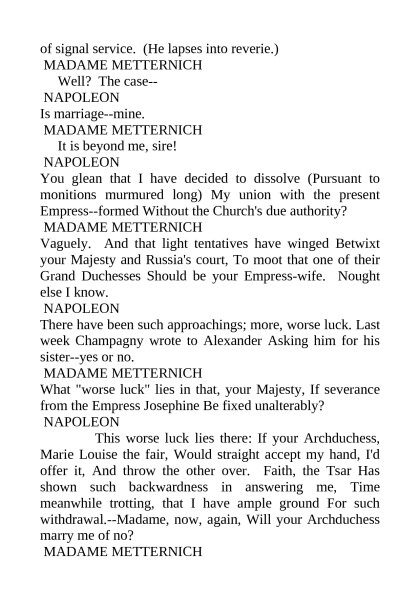 of signal service. (He lapses into reverie.)
MADAME METTERNICH
Well? The case--
NAPOLEON
Is marriage--mine.
MADAME METTERNICH
It is beyond me, sire!
NAPOLEON
You glean that I have decided to dissolve (Pursuant to monitions murmured long) My union with the present Empress--formed Without the Church's due authority?
MADAME METTERNICH
Vaguely. And that light tentatives have winged Betwixt your Majesty and Russia's court, To moot that one of their Grand Duchesses Should be your Empress-wife. Nought else I know.
NAPOLEON
There have been such approachings; more, worse luck. Last week Champagny wrote to Alexander Asking him for his sister--yes or no.
MADAME METTERNICH
What "worse luck" lies in that, your Majesty, If severance from the Empress Josephine Be fixed unalterably?
NAPOLEON
This worse luck lies there: If your Archduchess, Marie Louise the fair, Would straight accept my hand, I'd offer it, And throw the other over. Faith, the Tsar Has shown such backwardness in answering me, Time meanwhile trotting, that I have ample ground For such withdrawal.--Madame, now, again, Will your Archduchess marry me of no?
MADAME METTERNICH